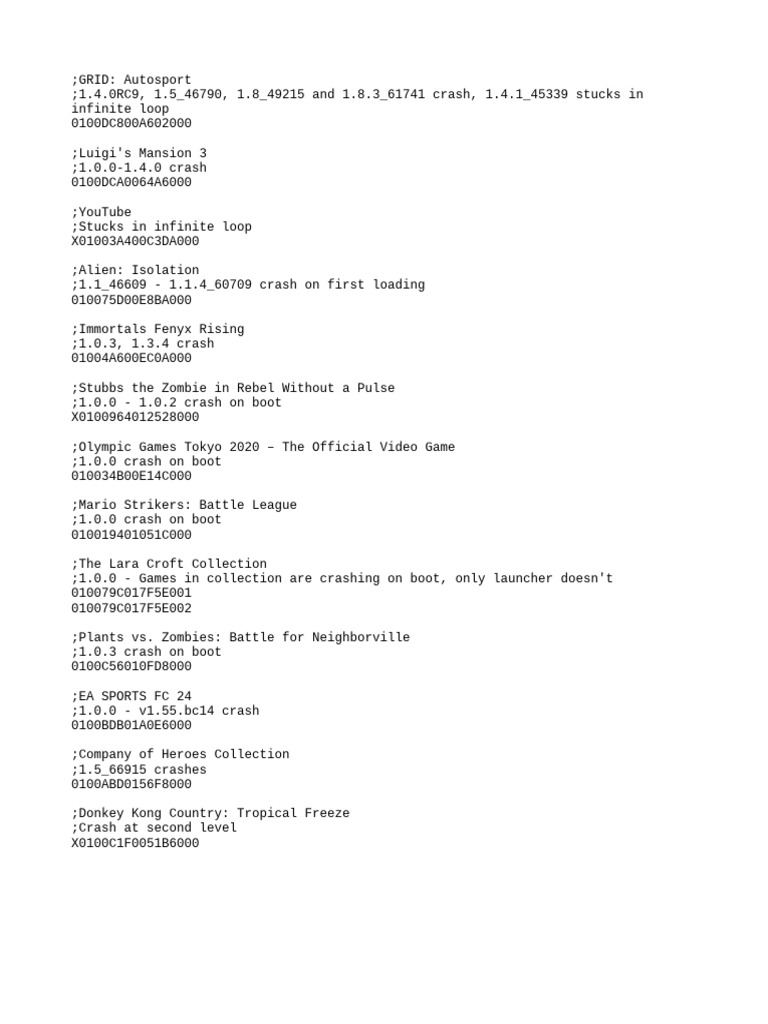 ;GRID: Autosport
;1.4.0RC9, 1.5_46790, 1.8_49215 and 1.8.3_61741 crash, 1.4.1_45339 stucks in infinite loop
0100DC800A602000

;Luigi's Mansion 3
;1.0.0-1.4.0 crash
0100DCA0064A6000

;YouTube
;Stucks in infinite loop
X01003A400C3DA000

;Alien: Isolation
;1.1_46609 - 1.1.4_60709 crash on first loading
010075D00E8BA000

;Immortals Fenyx Rising
;1.0.3, 1.3.4 crash
01004A600EC0A000

;Stubbs the Zombie in Rebel Without a Pulse
;1.0.0 - 1.0.2 crash on boot
X0100964012528000

;Olympic Games Tokyo 2020 – The Official Video Game
;1.0.0 crash on boot
010034B00E14C000

;Mario Strikers: Battle League
;1.0.0 crash on boot
010019401051C000

;The Lara Croft Collection
;1.0.0 - Games in collection are crashing on boot, only launcher doesn't
010079C017F5E001
010079C017F5E002

;Plants vs. Zombies: Battle for Neighborville
;1.0.3 crash on boot
0100C56010FD8000

;EA SPORTS FC 24
;1.0.0 - v1.55.bc14 crash
0100BDB01A0E6000

;Company of Heroes Collection
;1.5_66915 crashes
0100ABD0156F8000

;Donkey Kong Country: Tropical Freeze
;Crash at second level
X0100C1F0051B6000